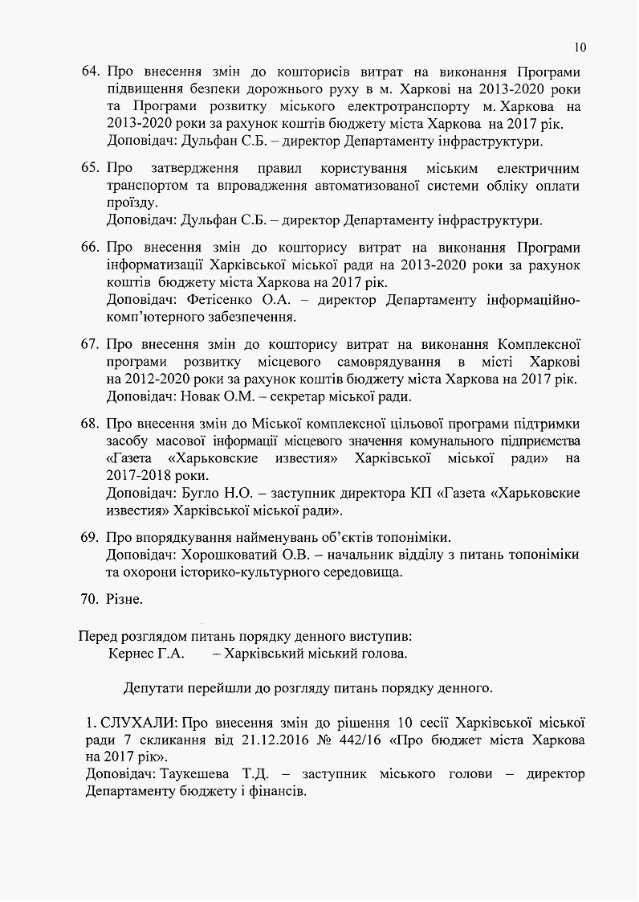 10

64. Про внесення змін до кошторисів витрат на виконання Програми підвищення безпеки дорожнього руху в м. Харкові на 2013-2020 роки та Програми розвитку міського електротранспорту м. Харкова на 2013-2020 роки за рахунок коштів бюджету міста Харкова на 2017 рік.
Доповідач: Дульфан С.Б. – директор Департаменту інфраструктури.

65. Про затвердження правил користування міським електричним транспортом та впровадження автоматизованої системи обліку оплати проїзду.
Доповідач: Дульфан С.Б. – директор Департаменту інфраструктури.

66. Про внесення змін до кошторису витрат на виконання Програми інформатизації Харківської міської ради на 2013-2020 роки за рахунок коштів бюджету міста Харкова на 2017 рік.
Доповідач: Фетісенко О.А. – директор Департаменту інформаційно-комп'ютерного забезпечення.

67. Про внесення змін до кошторису витрат на виконання Комплексної програми розвитку місцевого самоврядування в місті Харкові на 2012-2020 роки за рахунок коштів бюджету міста Харкова на 2017 рік.
Доповідач: Новак О.М. – секретар міської ради.

68. Про внесення змін до Міської комплексної цільової програми підтримки засобу масової інформації місцевого значення комунального підприємства «Газета «Харьковские известия» Харківської міської ради» на 2017-2018 роки.
Доповідач: Бугло Н.О. – заступник директора КП «Газета «Харьковские известия» Харківської міської ради».

69. Про впорядкування найменувань об'єктів топоніміки.
Доповідач: Хорошковатий О.В. – начальник відділу з питань топоніміки та охорони історико-культурного середовища.

70. Різне.

Перед розглядом питань порядку денного виступив:
Кернес Г.А. – Харківський міський голова.

Депутати перейшли до розгляду питань порядку денного.

1. СЛУХАЛИ: Про внесення змін до рішення 10 сесії Харківської міської ради 7 скликання від 21.12.2016 № 442/16 «Про бюджет міста Харкова на 2017 рік».
Доповідач: Таукешева Т.Д. – заступник міського голови – директор Департаменту бюджету і фінансів.